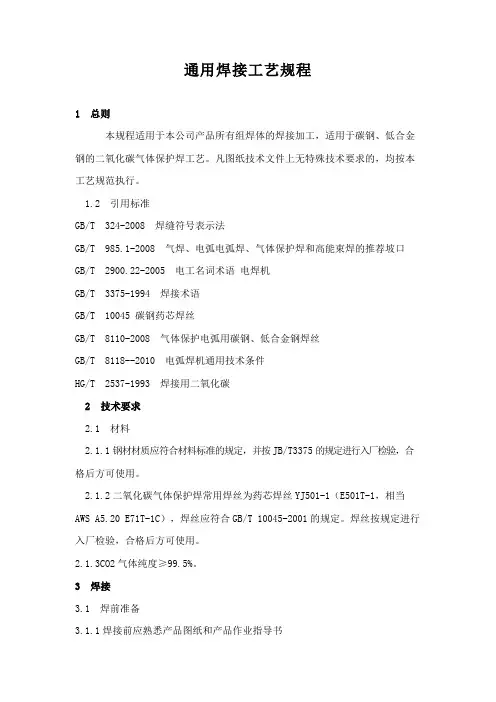 通用焊接工艺规程

1 总则

本规程适用于本公司产品所有组焊体的焊接加工，适用于碳钢、低合金钢的二氧化碳气体保护焊工艺。凡图纸技术文件上无特殊技术要求的，均按本工艺规范执行。

1.2 引用标准

GB/T 324-2008 焊缝符号表示法

GB/T 985.1-2008 气焊、电弧电弧焊、气体保护焊和高能束焊的推荐坡口

GB/T 2900.22-2005 电工名词术语 电焊机

GB/T 3375-1994 焊接术语

GB/T 10045 碳钢药芯焊丝

GB/T 8110-2008 气体保护电弧用碳钢、低合金钢焊丝

GB/T 8118--2010 电弧焊机通用技术条件

HG/T 2537-1993 焊接用二氧化碳

2 技术要求

2.1 材料

2.1.1 钢材材质应符合材料标准的规定，并按 JB/T3375 的规定进行入厂检验，合格后方可使用。

2.1.2 二氧化碳气体保护焊常用焊丝为药芯焊丝 YJ501-1（E501T-1，相当 AWS A5.20 E71T-1C），焊丝应符合 GB/T 10045-2001 的规定。焊丝按规定进行入厂检验，合格后方可使用。

2.1.3CO2 气体纯度≥99.5%。

3 焊接

3.1 焊前准备

3.1.1 焊接前应熟悉产品图纸和产品作业指导书